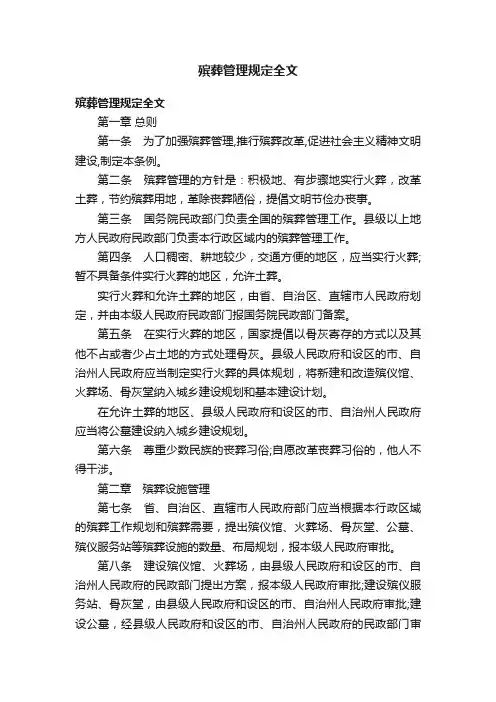 殡葬管理规定全文

殡葬管理规定全文

第一章 总则

第一条 为了加强殡葬管理,推行殡葬改革,促进社会主义精神文明建设,制定本条例。

第二条 殡葬管理的方针是：积极地、有步骤地实行火葬，改革土葬，节约殡葬用地，革除丧葬陋俗，提倡文明节俭办丧事。

第三条 国务院民政部门负责全国的殡葬管理工作。县级以上地方人民政府民政部门负责本行政区域内的殡葬管理工作。

第四条 人口稠密、耕地较少，交通方便的地区，应当实行火葬;暂不具备条件实行火葬的地区，允许土葬。

实行火葬和允许土葬的地区，由省、自治区、直辖市人民政府划定，并由本级人民政府民政部门报国务院民政部门备案。

第五条 在实行火葬的地区，国家提倡以骨灰寄存的方式以及其他不占或者少占土地的方式处理骨灰。县级人民政府和设区的市、自治州人民政府应当制定实行火葬的具体规划，将新建和改造殡仪馆、火葬场、骨灰堂纳入城乡建设规划和基本建设计划。

在允许土葬的地区、县级人民政府和设区的市、自治州人民政府应当将公墓建设纳入城乡建设规划。

第六条 尊重少数民族的丧葬习俗;自愿改革丧葬习俗的，他人不得干涉。

第二章 殡葬设施管理

第七条 省、自治区、直辖市人民政府部门应当根据本行政区域的殡葬工作规划和殡葬需要，提出殡仪馆、火葬场、骨灰堂、公墓、殡仪服务站等殡葬设施的数量、布局规划，报本级人民政府审批。

第八条 建设殡仪馆、火葬场，由县级人民政府和设区的市、自治州人民政府的民政部门提出方案，报本级人民政府审批;建设殡仪服务站、骨灰堂，由县级人民政府和设区的市、自治州人民政府审批;建设公墓，经县级人民政府和设区的市、自治州人民政府的民政部门审